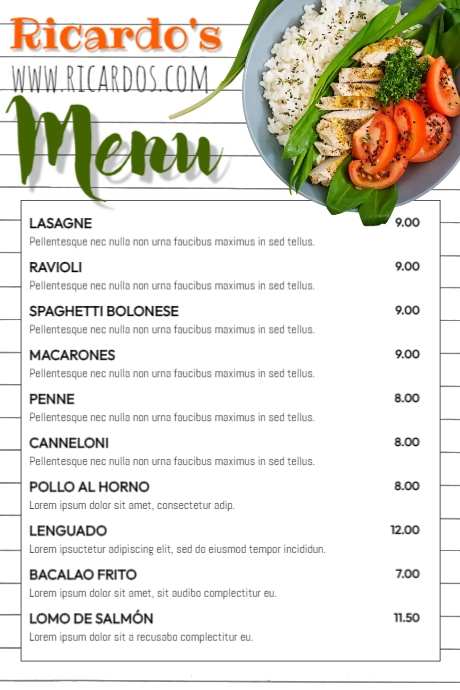 Ricardo's
WWW.RICARDOS.COM
Menu

LASAGNE 9.00
Pellentesque nec nulla non urna faucibus maximus in sed tellus.

RAVIOLI 9.00
Pellentesque nec nulla non urna faucibus maximus in sed tellus.

SPAGHETTI BOLONESE 9.00
Pellentesque nec nulla non urna faucibus maximus in sed tellus.

MACARONES 9.00
Pellentesque nec nulla non urna faucibus maximus in sed tellus.

PENNE 8.00
Pellentesque nec nulla non urna faucibus maximus in sed tellus.

CANNELONI 8.00
Pellentesque nec nulla non urna faucibus maximus in sed tellus.

POLLO AL HORNO 8.00
Lorem ipsum dolor sit amet, consectetur adip.

LENGUADO 12.00
Lorem ipsuctetur adipiscing elit, sed do eiusmod tempor incididun.

BACALAO FRITO 7.00
Lorem ipsum dolor sit amet, sit audibo complectitur eu.

LOMO DE SALMÓN 11.50
Lorem ipsum dolor sit a recusabo complectitur eu.